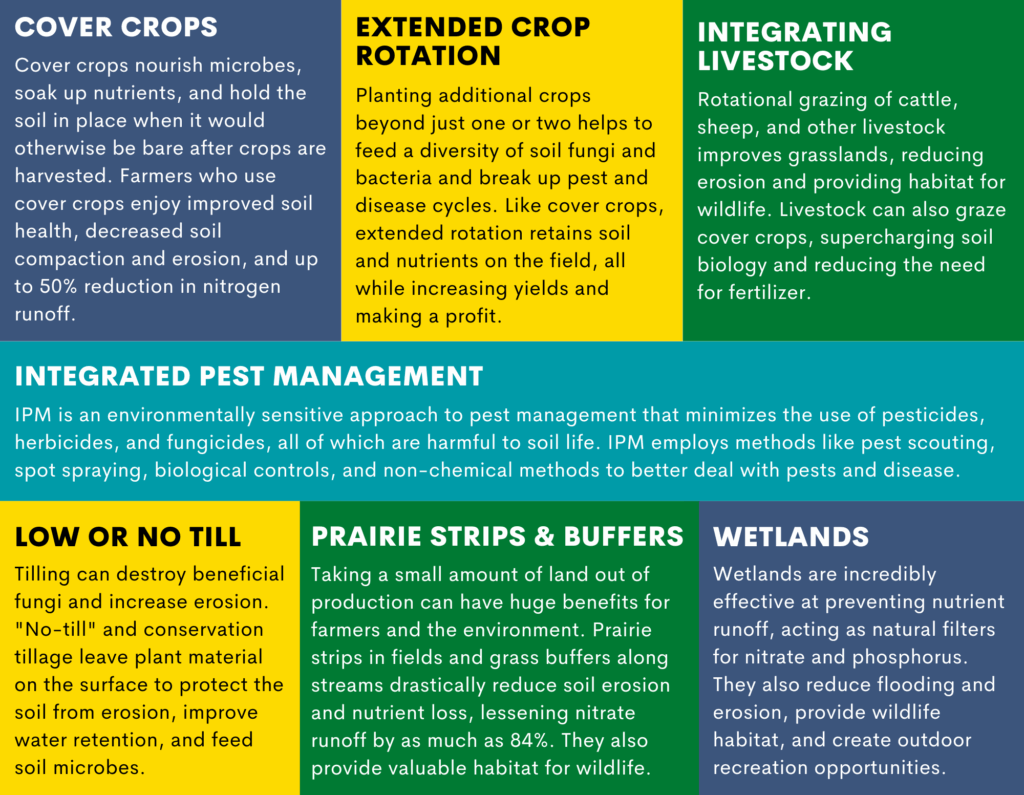 COVER CROPS

Cover crops nourish microbes, soak up nutrients, and hold the soil in place when it would otherwise be bare after crops are harvested. Farmers who use cover crops enjoy improved soil health, decreased soil compaction and erosion, and up to 50% reduction in nitrogen runoff.

EXTENDED CROP ROTATION

Planting additional crops beyond just one or two helps to feed a diversity of soil fungi and bacteria and break up pest and disease cycles. Like cover crops, extended rotation retains soil and nutrients on the field, all while increasing yields and making a profit.

INTEGRATING LIVESTOCK

Rotational grazing of cattle, sheep, and other livestock improves grasslands, reducing erosion and providing habitat for wildlife. Livestock can also graze cover crops, supercharging soil biology and reducing the need for fertilizer.

INTEGRATED PEST MANAGEMENT

IPM is an environmentally sensitive approach to pest management that minimizes the use of pesticides, herbicides, and fungicides, all of which are harmful to soil life. IPM employs methods like pest scouting, spot spraying, biological controls, and non-chemical methods to better deal with pests and disease.

LOW OR NO TILL

Tilling can destroy beneficial fungi and increase erosion. "No-till" and conservation tillage leave plant material on the surface to protect the soil from erosion, improve water retention, and feed soil microbes.

PRAIRIE STRIPS & BUFFERS

Taking a small amount of land out of production can have huge benefits for farmers and the environment. Prairie strips in fields and grass buffers along streams drastically reduce soil erosion and nutrient loss, lessening nitrate runoff by as much as 84%. They also provide valuable habitat for wildlife.

WETLANDS

Wetlands are incredibly effective at preventing nutrient runoff, acting as natural filters for nitrate and phosphorus. They also reduce flooding and erosion, provide wildlife habitat, and create outdoor recreation opportunities.